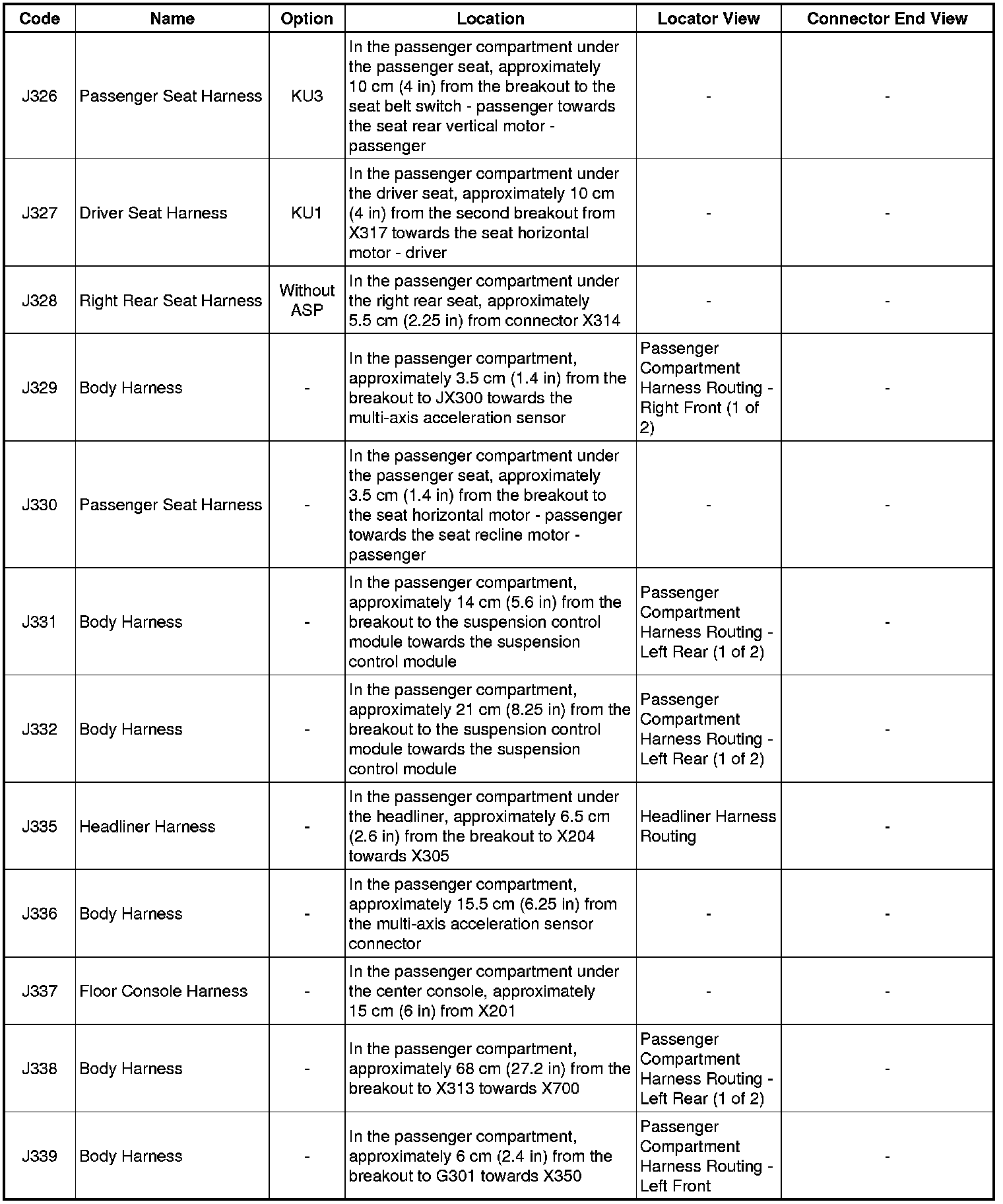 | Code | Name | Option | Location | Locator View | Connector End View |
|---|---|---|---|---|---|
| J326 | Passenger Seat Harness | KU3 | In the passenger compartment under the passenger seat, approximately 10 cm (4 in) from the breakout to the seat belt switch - passenger towards the seat rear vertical motor - passenger | - | - |
| J327 | Driver Seat Harness | KU1 | In the passenger compartment under the driver seat, approximately 10 cm (4 in) from the second breakout from X317 towards the seat horizontal motor - driver | - | - |
| J328 | Right Rear Seat Harness | Without ASP | In the passenger compartment under the right rear seat, approximately 5.5 cm (2.25 in) from connector X314 | - | - |
| J329 | Body Harness | - | In the passenger compartment, approximately 3.5 cm (1.4 in) from the breakout to JX300 towards the multi-axis acceleration sensor | Passenger Compartment Harness Routing - Right Front (1 of 2) | - |
| J330 | Passenger Seat Harness | - | In the passenger compartment under the passenger seat, approximately 3.5 cm (1.4 in) from the breakout to the seat horizontal motor - passenger towards the seat recline motor - passenger | - | - |
| J331 | Body Harness | - | In the passenger compartment, approximately 14 cm (5.6 in) from the breakout to the suspension control module towards the suspension control module | Passenger Compartment Harness Routing - Left Rear (1 of 2) | - |
| J332 | Body Harness | - | In the passenger compartment, approximately 21 cm (8.25 in) from the breakout to the suspension control module towards the suspension control module | Passenger Compartment Harness Routing - Left Rear (1 of 2) | - |
| J335 | Headliner Harness | - | In the passenger compartment under the headliner, approximately 6.5 cm (2.6 in) from the breakout to X204 towards X305 | Headliner Harness Routing | - |
| J336 | Body Harness | - | In the passenger compartment, approximately 15.5 cm (6.25 in) from the multi-axis acceleration sensor connector | - | - |
| J337 | Floor Console Harness | - | In the passenger compartment under the center console, approximately 15 cm (6 in) from X201 | - | - |
| J338 | Body Harness | - | In the passenger compartment, approximately 68 cm (27.2 in) from the breakout to X313 towards X700 | Passenger Compartment Harness Routing - Left Rear (1 of 2) | - |
| J339 | Body Harness | - | In the passenger compartment, approximately 6 cm (2.4 in) from the breakout to G301 towards X350 | Passenger Compartment Harness Routing - Left Front | - |